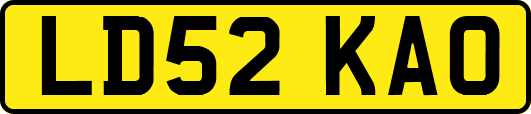 LD52 KAO